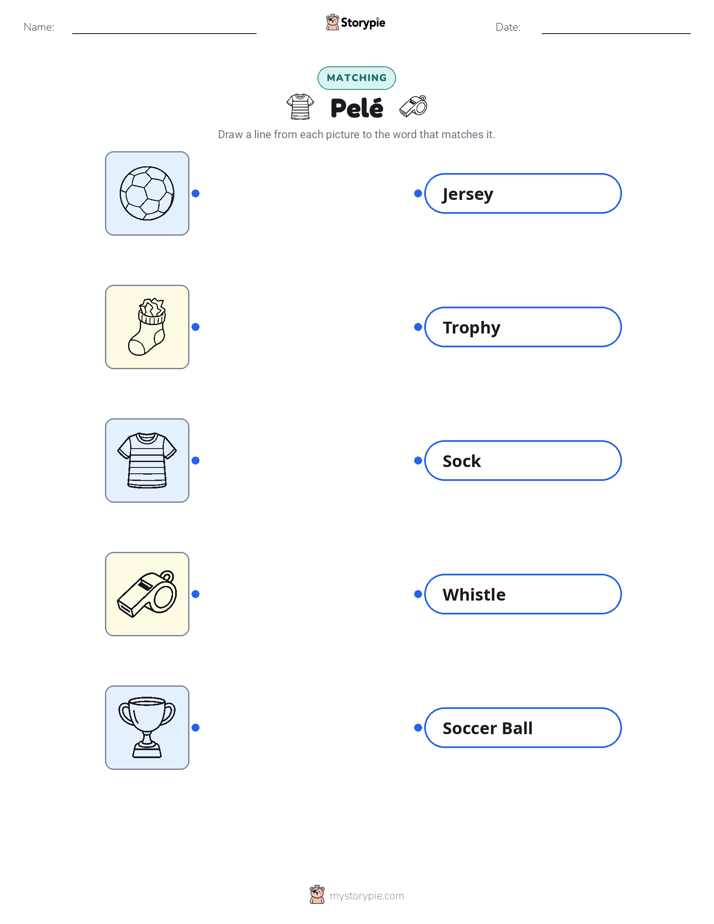 Name: ____ Storypie Date: ____

MATCHING

Pelé

Draw a line from each picture to the word that matches it.

Jersey

Trophy

Sock

Whistle

Soccer Ball

mystorypie.com